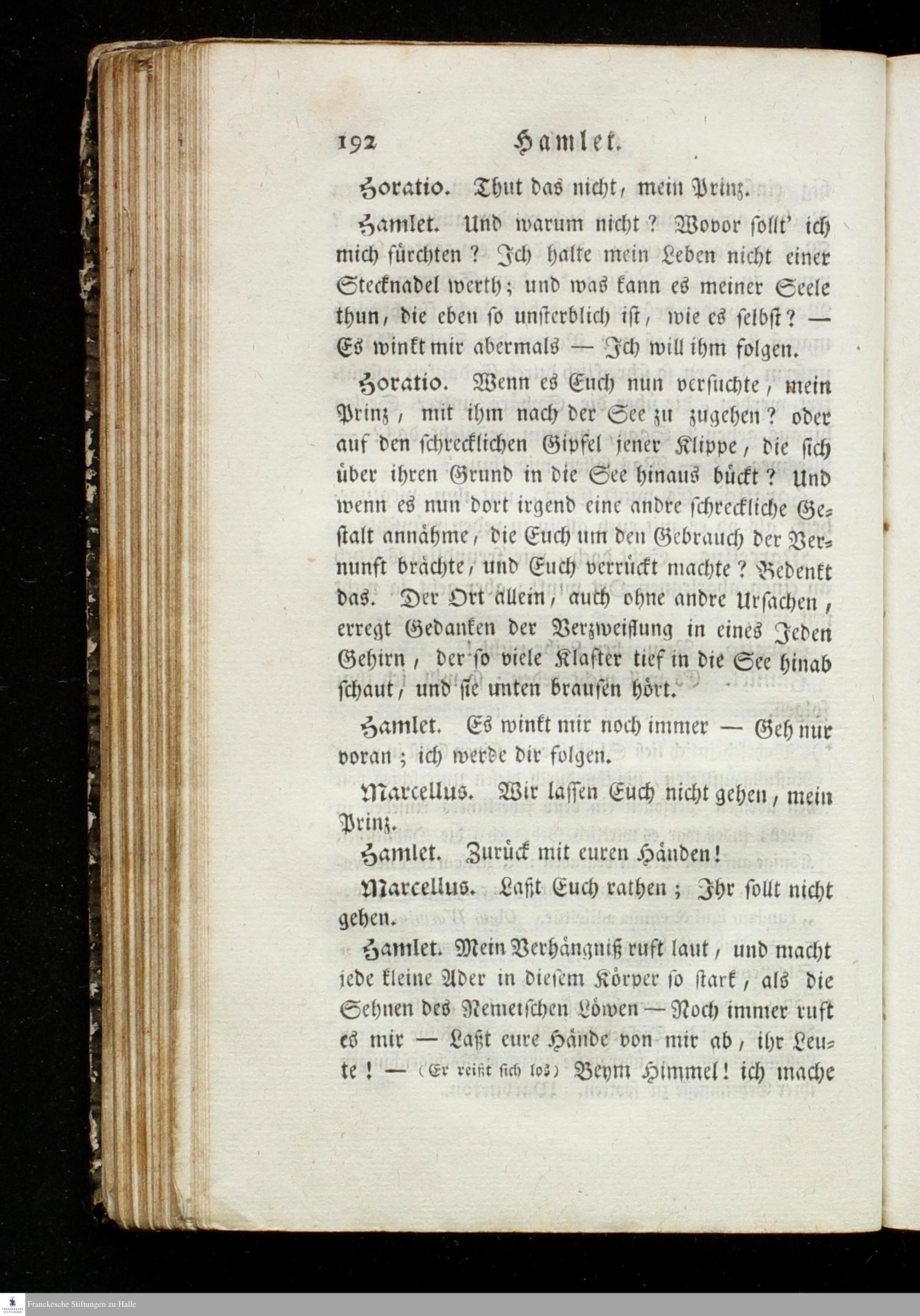 192 Hamlet.

Horatio. Thut das nicht, mein Prinz.

Hamlet. Und warum nicht? Wovor sollt' ich mich fürchten? Ich halte mein Leben nicht einer Stecknadel werth; und was kann es meiner Seele thun, die eben so unsterblich ist, wie es selbst? — Es winkt mir abermals — Ich will ihm folgen.

Horatio. Wenn es Euch nun versuchte, mein Prinz, mit ihm nach der See zu zugehen? oder auf den schrecklichen Gipfel jener Klippe, die sich über ihren Grund in die See hinaus bückt? Und wenn es nun dort irgend eine andre schreckliche Gestalt annähme, die Euch um den Gebrauch der Vernunft brächte, und Euch verrückt machte? Bedenkt das. Der Ort allein, auch ohne andre Ursachen, erregt Gedanken der Verzweiflung in eines Jeden Gehirn, der so viele Klafter tief in die See hinab schaut, und sie unten brausen hört.

Hamlet. Es winkt mir noch immer — Geh nur voran; ich werde dir folgen.

Marcellus. Wir lassen Euch nicht gehen, mein Prinz.

Hamlet. Zurück mit euren Händen!

Marcellus. Laßt Euch rathen; Ihr sollt nicht gehen.

Hamlet. Mein Verhängniß ruft laut, und macht jede kleine Ader in diesem Körper so stark, als die Sehnen des Nemetschen Löwen — Noch immer ruft es mir — Laßt eure Hände von mir ab, ihr Leute! — (Er reißt sich los) Beym Himmel! ich mache

Franckesche Stiftungen zu Halle